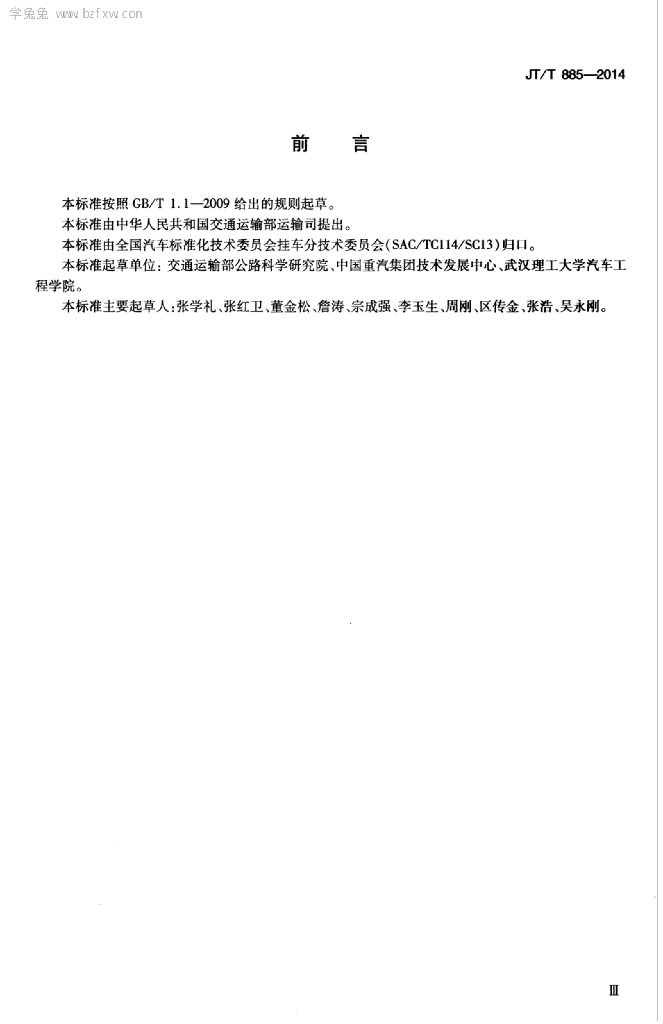 学兔兔 www.bzfxw.com

JT/T 885—2014

前 言

本标准按照 GB/T 1.1—2009 给出的规则起草。

本标准由中华人民共和国交通运输部运输司提出。

本标准由全国汽车标准化技术委员会挂车分技术委员会(SAC/TC114/SC13)归口。

本标准起草单位：交通运输部公路科学研究院、中国重汽集团技术发展中心、武汉理工大学汽车工程学院。

本标准主要起草人：张学礼、张红卫、董金松、詹涛、宗成强、李玉生、周刚、区传金、张浩、吴永刚。

Ⅲ